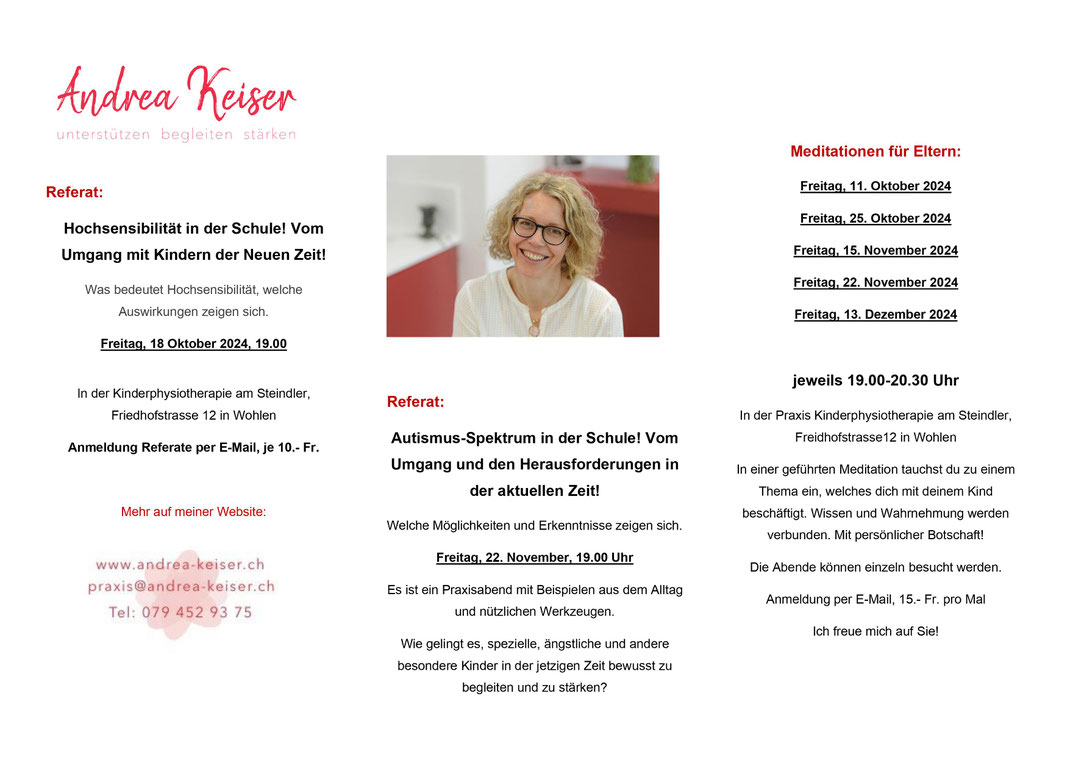 Andrea Keiser
unterstützen begleiten stärken

Referat:

Hochsensibilität in der Schule! Vom Umgang mit Kindern der Neuen Zeit!

Was bedeutet Hochsensibilität, welche Auswirkungen zeigen sich.

Freitag, 18 Oktober 2024, 19.00

In der Kinderphysiotherapie am Steindler, Friedhofstrasse 12 in Wohlen

Anmeldung Referate per E-Mail, je 10.- Fr.

Mehr auf meiner Website:

www.andrea-keiser.ch
praxis@andrea-keiser.ch
Tel: 079 452 93 75

Referat:

Autismus-Spektrum in der Schule! Vom Umgang und den Herausforderungen in der aktuellen Zeit!

Welche Möglichkeiten und Erkenntnisse zeigen sich.

Freitag, 22. November, 19.00 Uhr

Es ist ein Praxisabend mit Beispielen aus dem Alltag und nützlichen Werkzeugen.

Wie gelingt es, spezielle, ängstliche und andere besondere Kinder in der jetzigen Zeit bewusst zu begleiten und zu stärken?

Meditationen für Eltern:

Freitag, 11. Oktober 2024

Freitag, 25. Oktober 2024

Freitag, 15. November 2024

Freitag, 22. November 2024

Freitag, 13. Dezember 2024

jeweils 19.00-20.30 Uhr

In der Praxis Kinderphysiotherapie am Steindler, Freidhofstrasse12 in Wohlen

In einer geführten Meditation tauchst du zu einem Thema ein, welches dich mit deinem Kind beschäftigt. Wissen und Wahrnehmung werden verbunden. Mit persönlicher Botschaft!

Die Abende können einzeln besucht werden.

Anmeldung per E-Mail, 15.- Fr. pro Mal

Ich freue mich auf Sie!